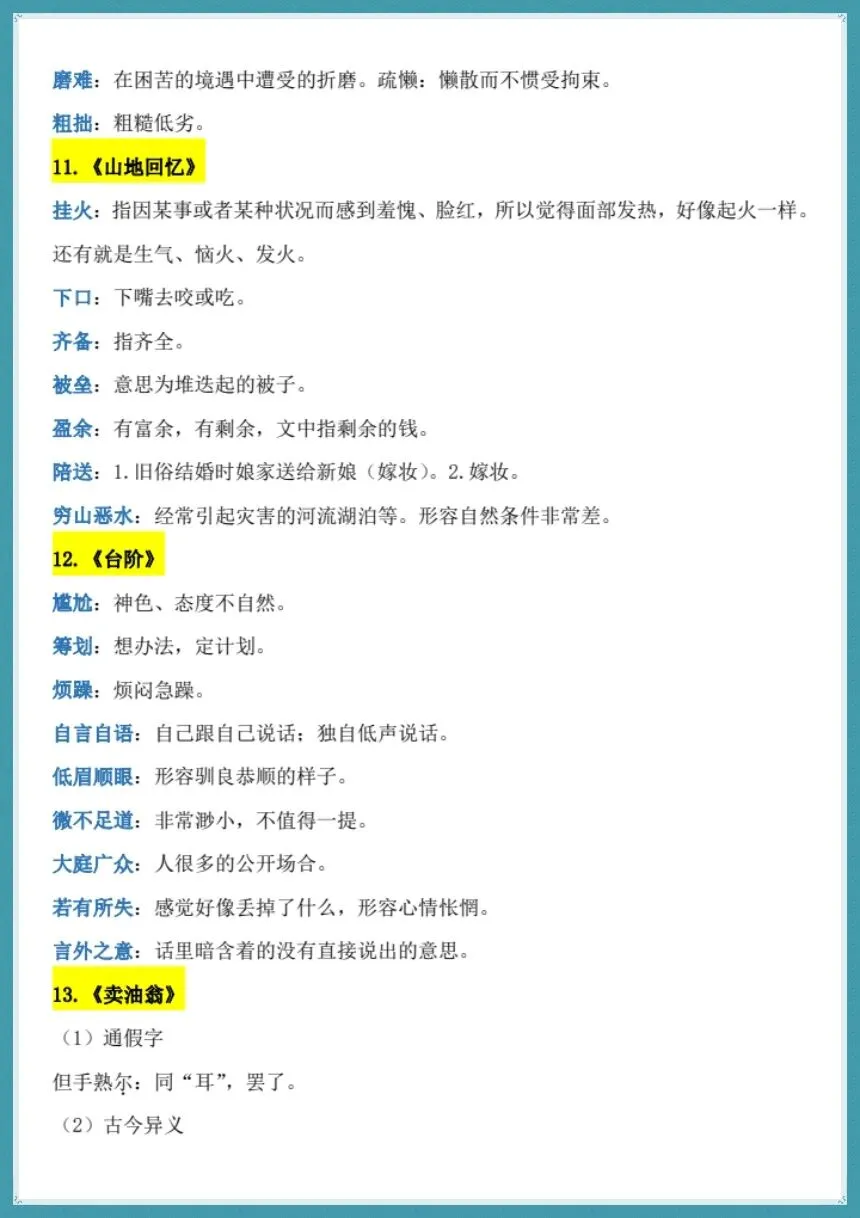 磨难：在困苦的境遇中遭受的折磨。疏懒：懒散而不惯受拘束。

粗拙：粗糙低劣。

11.《山地回忆》

挂火：指因某事或者某种状况而感到羞愧、脸红，所以觉得面部发热，好像起火一样。还有就是生气、恼火、发火。

下口：下嘴去咬或吃。

齐备：指齐全。

被垒：意思为堆迭起的被子。

盈余：有富余，有剩余，文中指剩余的钱。

陪送：1.旧俗结婚时娘家送给新娘（嫁妆）。2.嫁妆。

穷山恶水：经常引起灾害的河流湖泊等。形容自然条件非常差。

12.《台阶》

尴尬：神色、态度不自然。

筹划：想办法，定计划。

烦躁：烦闷急躁。

自言自语：自己跟自己说话；独自低声说话。

低眉顺眼：形容驯良恭顺的样子。

微不足道：非常渺小，不值得一提。

大庭广众：人很多的公开场合。

若有所失：感觉好像丢掉了什么，形容心情怅惘。

言外之意：话里暗含着的没有直接说出的意思。

13.《卖油翁》

（1）通假字

但手熟尔：同“耳”，罢了。

（2）古今异义